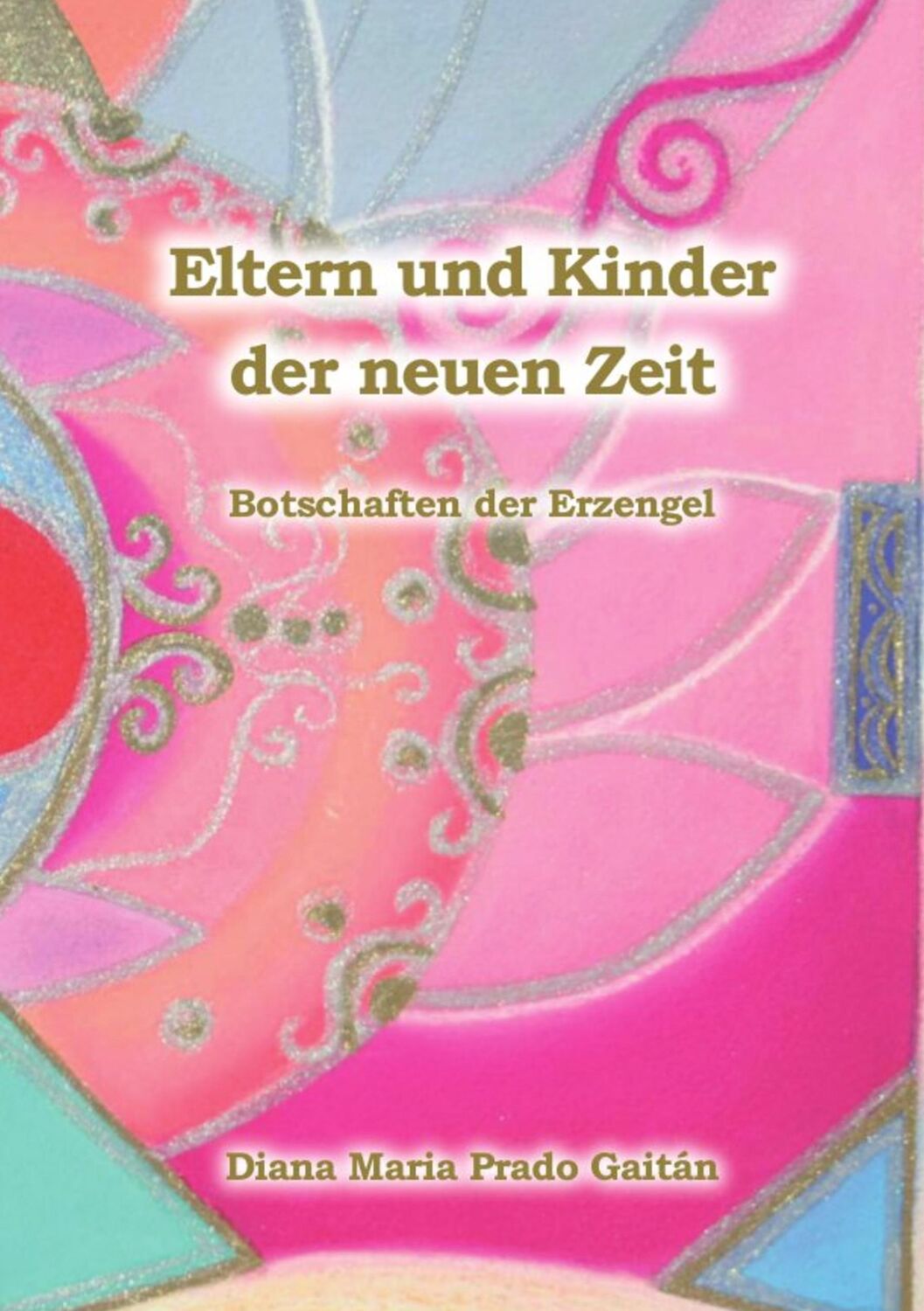 Eltern und Kinder der neuen Zeit

Botschaften der Erzengel

Diana Maria Prado Gaitán